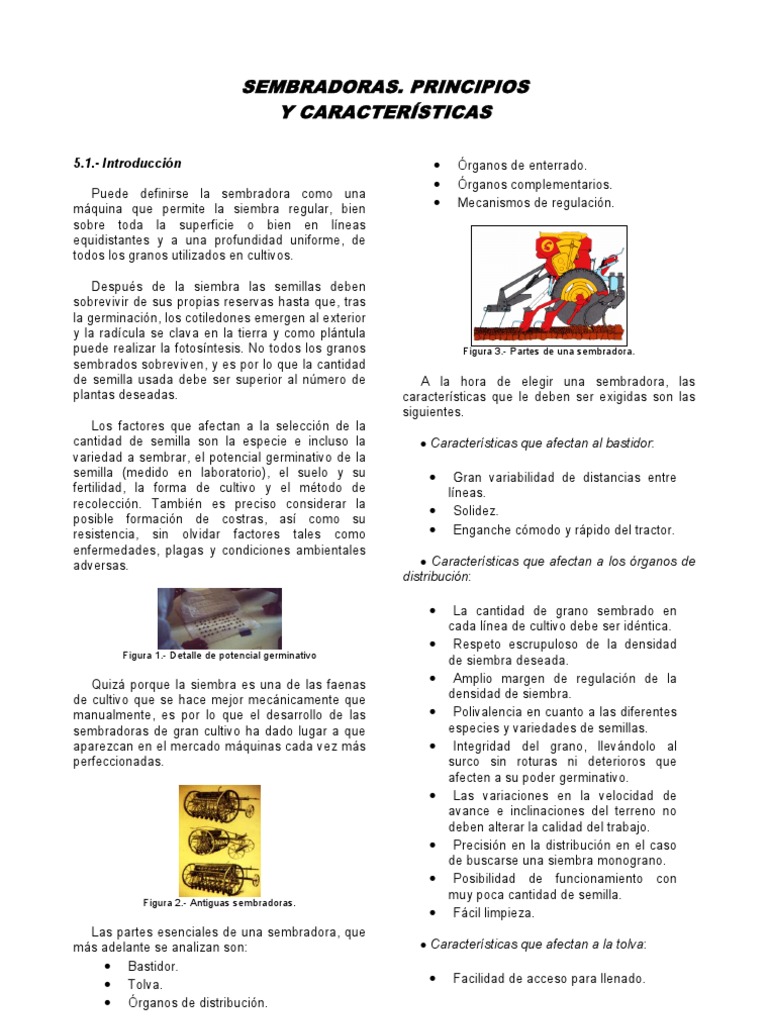 SEMBRADORAS. PRINCIPIOS
Y CARACTERÍSTICAS

5.1.- Introducción

Puede definirse la sembradora como una máquina que permite la siembra regular, bien sobre toda la superficie o bien en líneas equidistantes y a una profundidad uniforme, de todos los granos utilizados en cultivos.

Después de la siembra las semillas deben sobrevivir de sus propias reservas hasta que, tras la germinación, los cotiledones emergen al exterior y la radícula se clava en la tierra y como plántula puede realizar la fotosíntesis. No todos los granos sembrados sobreviven, y es por lo que la cantidad de semilla usada debe ser superior al número de plantas deseadas.

Los factores que afectan a la selección de la cantidad de semilla son la especie e incluso la variedad a sembrar, el potencial germinativo de la semilla (medido en laboratorio), el suelo y su fertilidad, la forma de cultivo y el método de recolección. También es preciso considerar la posible formación de costras, así como su resistencia, sin olvidar factores tales como enfermedades, plagas y condiciones ambientales adversas.

Figura 1.- Detalle de potencial germinativo

Quizá porque la siembra es una de las faenas de cultivo que se hace mejor mecánicamente que manualmente, es por lo que el desarrollo de las sembradoras de gran cultivo ha dado lugar a que aparezcan en el mercado máquinas cada vez más perfeccionadas.

Figura 2.- Antiguas sembradoras.

Las partes esenciales de una sembradora, que más adelante se analizan son:
• Bastidor.
• Tolva.
• Órganos de distribución.
• Órganos de enterrado.
• Órganos complementarios.
• Mecanismos de regulación.

Figura 3.- Partes de una sembradora.

A la hora de elegir una sembradora, las características que le deben ser exigidas son las siguientes.

• Características que afectan al bastidor:

• Gran variabilidad de distancias entre líneas.
• Solidez.
• Enganche cómodo y rápido del tractor.

• Características que afectan a los órganos de distribución:

• La cantidad de grano sembrado en cada línea de cultivo debe ser idéntica.
• Respeto escrupuloso de la densidad de siembra deseada.
• Amplio margen de regulación de la densidad de siembra.
• Polivalencia en cuanto a las diferentes especies y variedades de semillas.
• Integridad del grano, llevándolo al surco sin roturas ni deterioros que afecten a su poder germinativo.
• Las variaciones en la velocidad de avance e inclinaciones del terreno no deben alterar la calidad del trabajo.
• Precisión en la distribución en el caso de buscarse una siembra monograno.
• Posibilidad de funcionamiento con muy poca cantidad de semilla.
• Fácil limpieza.

• Características que afectan a la tolva:

• Facilidad de acceso para llenado.